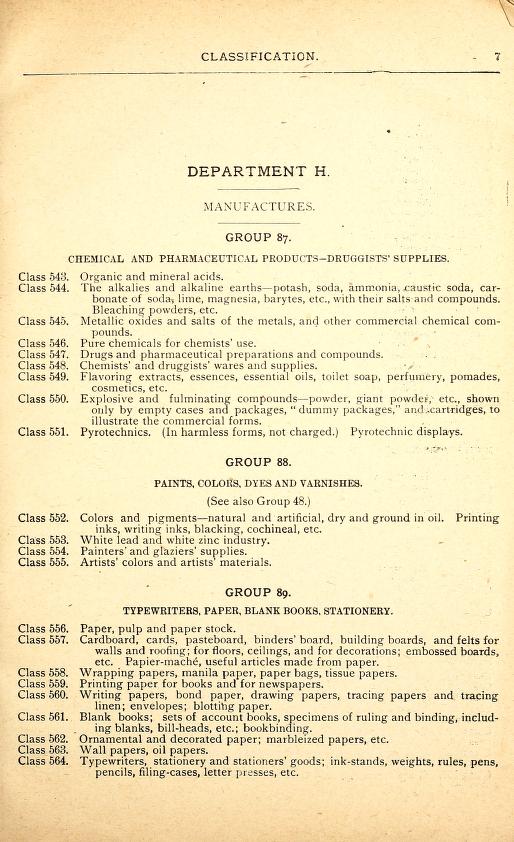 CLASSIFICATION. 7

DEPARTMENT H.

MANUFACTURES.

GROUP 87.

CHEMICAL AND PHARMACEUTICAL PRODUCTS—DRUGGISTS' SUPPLIES.

Class 543. Organic and mineral acids.
Class 544. The alkalies and alkaline earths—potash, soda, ammonia, caustic soda, carbonate of soda, lime, magnesia, barytes, etc., with their salts and compounds. Bleaching powders, etc.
Class 545. Metallic oxides and salts of the metals, and other commercial chemical compounds.
Class 546. Pure chemicals for chemists' use.
Class 547. Drugs and pharmaceutical preparations and compounds.
Class 548. Chemists' and druggists' wares and supplies.
Class 549. Flavoring extracts, essences, essential oils, toilet soap, perfumery, pomades, cosmetics, etc.
Class 550. Explosive and fulminating compounds—powder, giant powder, etc., shown only by empty cases and packages, "dummy packages," and cartridges, to illustrate the commercial forms.
Class 551. Pyrotechnics. (In harmless forms, not charged.) Pyrotechnic displays.

GROUP 88.

PAINTS, COLORS, DYES AND VARNISHES.

(See also Group 48.)

Class 552. Colors and pigments—natural and artificial, dry and ground in oil. Printing inks, writing inks, blacking, cochineal, etc.
Class 553. White lead and white zinc industry.
Class 554. Painters' and glaziers' supplies.
Class 555. Artists' colors and artists' materials.

GROUP 89.

TYPEWRITERS, PAPER, BLANK BOOKS, STATIONERY.

Class 556. Paper, pulp and paper stock.
Class 557. Cardboard, cards, pasteboard, binders' board, building boards, and felts for walls and roofing; for floors, ceilings, and for decorations; embossed boards, etc. Papier-maché, useful articles made from paper.
Class 558. Wrapping papers, manila paper, paper bags, tissue papers.
Class 559. Printing paper for books and for newspapers.
Class 560. Writing papers, bond paper, drawing papers, tracing papers and tracing linen; envelopes; blotting paper.
Class 561. Blank books; sets of account books, specimens of ruling and binding, including blanks, bill-heads, etc.; bookbinding.
Class 562. Ornamental and decorated paper; marbleized papers, etc.
Class 563. Wall papers, oil papers.
Class 564. Typewriters, stationery and stationers' goods; ink-stands, weights, rules, pens, pencils, filing-cases, letter presses, etc.